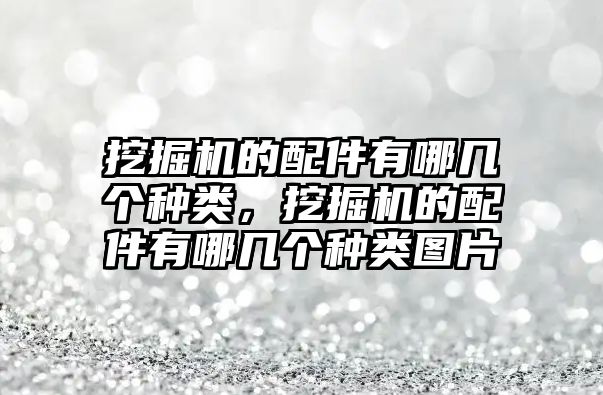 挖掘机的配件有哪几个种类，挖掘机的配件有哪几个种类图片